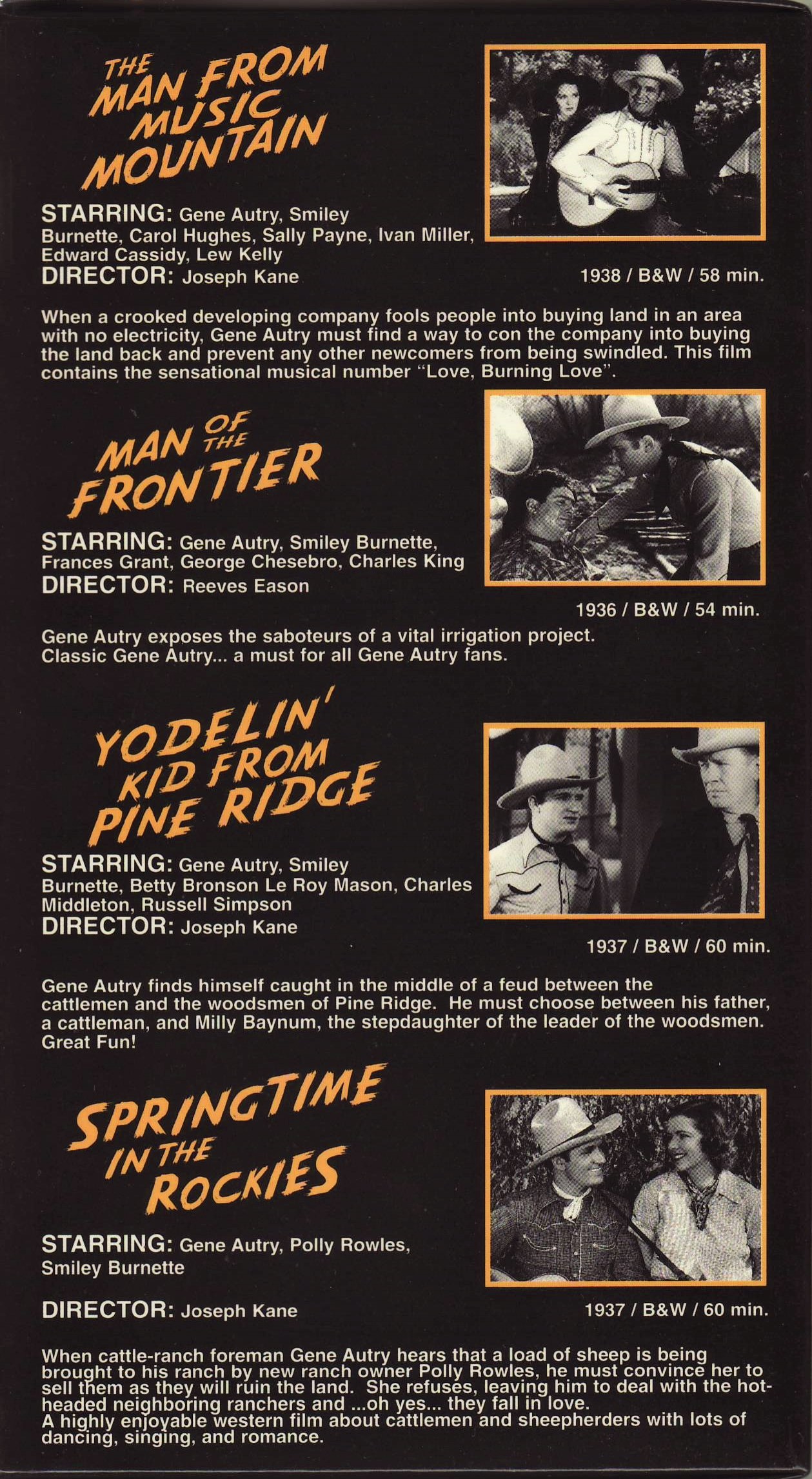 THE MAN FROM MUSIC MOUNTAIN

STARRING: Gene Autry, Smiley Burnette, Carol Hughes, Sally Payne, Ivan Miller, Edward Cassidy, Lew Kelly
DIRECTOR: Joseph Kane

1938 / B&W / 58 min.

When a crooked developing company fools people into buying land in an area with no electricity, Gene Autry must find a way to con the company into buying the land back and prevent any other newcomers from being swindled. This film contains the sensational musical number "Love, Burning Love".

MAN OF THE FRONTIER

STARRING: Gene Autry, Smiley Burnette, Frances Grant, George Chesebro, Charles King
DIRECTOR: Reeves Eason

1936 / B&W / 54 min.

Gene Autry exposes the saboteurs of a vital irrigation project. Classic Gene Autry... a must for all Gene Autry fans.

YODELIN' KID FROM PINE RIDGE

STARRING: Gene Autry, Smiley Burnette, Betty Bronson Le Roy Mason, Charles Middleton, Russell Simpson
DIRECTOR: Joseph Kane

1937 / B&W / 60 min.

Gene Autry finds himself caught in the middle of a feud between the cattlemen and the woodsmen of Pine Ridge. He must choose between his father, a cattleman, and Milly Baynum, the stepdaughter of the leader of the woodsmen. Great Fun!

SPRINGTIME IN THE ROCKIES

STARRING: Gene Autry, Polly Rowles, Smiley Burnette

DIRECTOR: Joseph Kane

1937 / B&W / 60 min.

When cattle-ranch foreman Gene Autry hears that a load of sheep is being brought to his ranch by new ranch owner Polly Rowles, he must convince her to sell them as they will ruin the land. She refuses, leaving him to deal with the hot-headed neighboring ranchers and ...oh yes... they fall in love.
A highly enjoyable western film about cattlemen and sheepherders with lots of dancing, singing, and romance.